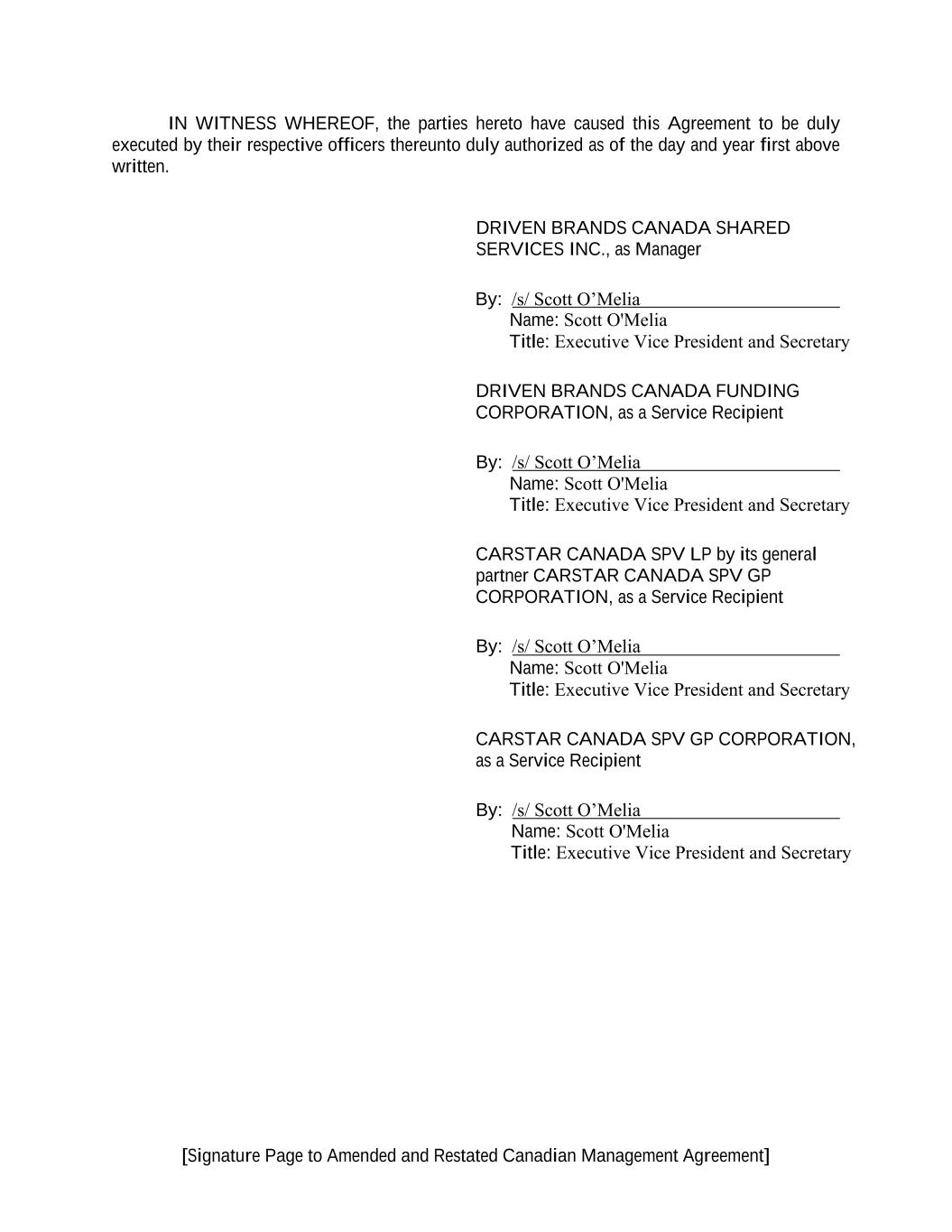 IN WITNESS WHEREOF, the parties hereto have caused this Agreement to be duly executed by their respective officers thereunto duly authorized as of the day and year first above written.

DRIVEN BRANDS CANADA SHARED SERVICES INC., as Manager

By: /s/ Scott O’Melia
Name: Scott O'Melia
Title: Executive Vice President and Secretary

DRIVEN BRANDS CANADA FUNDING CORPORATION, as a Service Recipient

By: /s/ Scott O’Melia
Name: Scott O'Melia
Title: Executive Vice President and Secretary

CARSTAR CANADA SPV LP by its general partner CARSTAR CANADA SPV GP CORPORATION, as a Service Recipient

By: /s/ Scott O’Melia
Name: Scott O'Melia
Title: Executive Vice President and Secretary

CARSTAR CANADA SPV GP CORPORATION, as a Service Recipient

By: /s/ Scott O’Melia
Name: Scott O'Melia
Title: Executive Vice President and Secretary

[Signature Page to Amended and Restated Canadian Management Agreement]